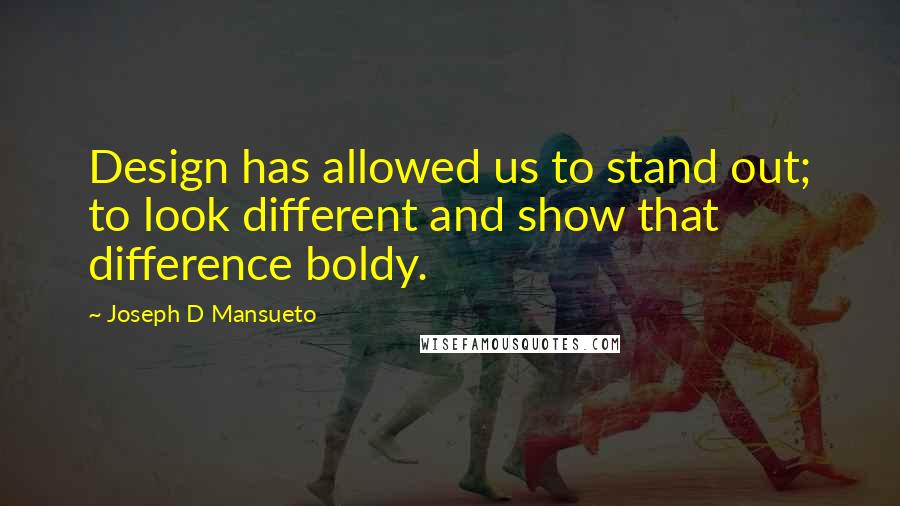 Design has allowed us to stand out; to look different and show that difference boldy.

~ Joseph D Mansueto

WISEFAMOUSQUOTES.COM